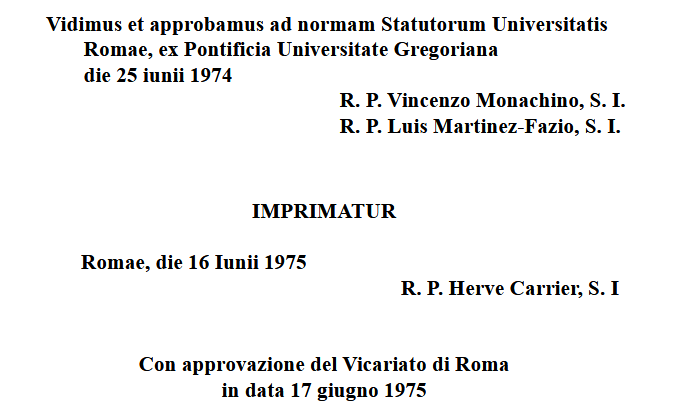 Vidimus et approbamus ad normam Statutorum Universitatis Romae, ex Pontificia Universitate Gregoriana die 25 iunii 1974

R. P. Vincenzo Monachino, S. I.
R. P. Luis Martinez-Fazio, S. I.

IMPRIMATUR

Romae, die 16 Iunii 1975

R. P. Herve Carrier, S. I

Con approvazione del Vicariato di Roma
in data 17 giugno 1975